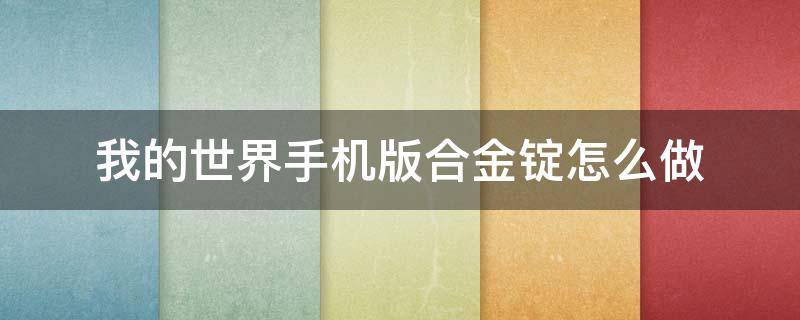 我的世界手机版合金锭怎么做